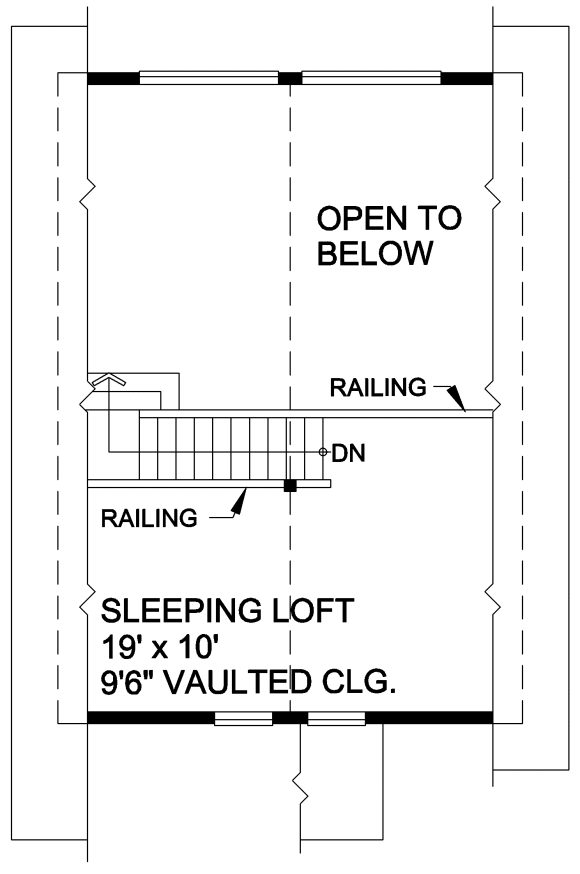 OPEN TO BELOW

RAILING

DN

RAILING

SLEEPING LOFT
19' x 10'
9'6" VAULTED CLG.